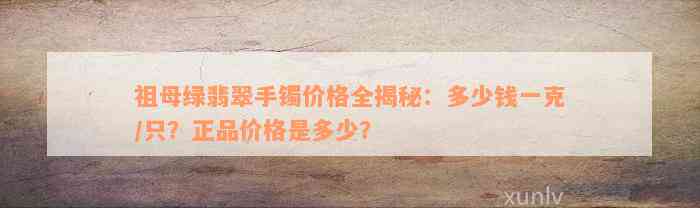 祖母绿翡翠手镯价格全揭秘：多少钱一克/只？正品价格是多少？

xunlv